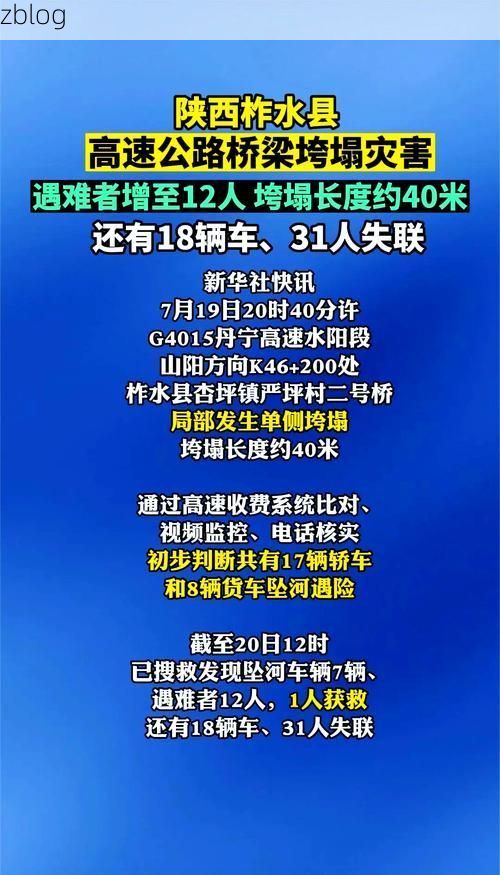 zblog

陕西柞水县
高速公路桥梁垮塌灾害
遇难者增至12人 垮塌长度约40米
还有18辆车、31人失联

新华社快讯
7月19日20时40分许
G4015丹宁高速水阳段
山阳方向K46+200处
柞水县杏坪镇严坪村二号桥
局部发生单侧垮塌
垮塌长度约40米

通过高速收费系统比对、
视频监控、电话核实
初步判断共有17辆轿车
和8辆货车坠河遇险

截至20日12时
已搜救发现坠河车辆7辆、
遇难者12人，1人获救
还有18辆车、31人失联